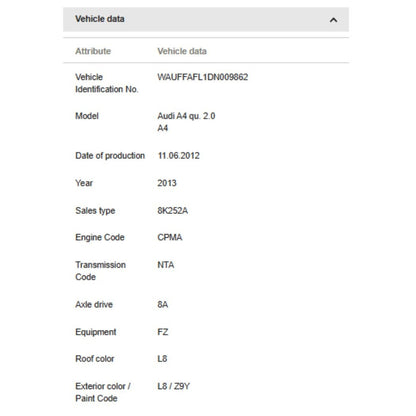 Vehicle data

| Attribute | Vehicle data |
|---|---|
| Vehicle Identification No. | WAUFFAFL1DN009862 |
| Model | Audi A4 qu. 2.0 A4 |
| Date of production | 11.06.2012 |
| Year | 2013 |
| Sales type | 8K252A |
| Engine Code | CPMA |
| Transmission Code | NTA |
| Axle drive | 8A |
| Equipment | FZ |
| Roof color | L8 |
| Exterior color / Paint Code | L8 / Z9Y |